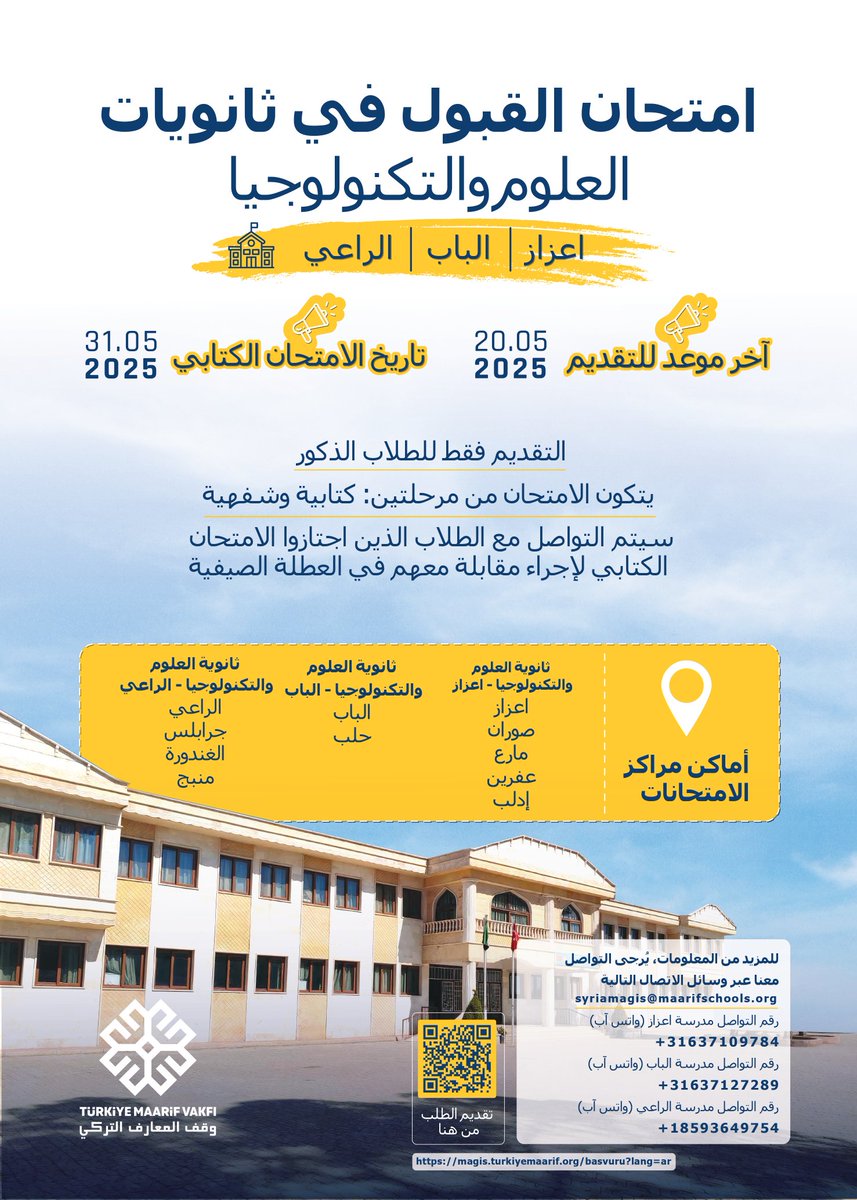 امتحان القبول في ثانويات
العلوم والتكنولوجيا

اعزاز | الباب | الراعي

آخر موعد للتقديم
20.05
2025

تاريخ الامتحان الكتابي
31.05
2025

التقديم فقط للطلاب الذكور

يتكون الامتحان من مرحلتين: كتابية وشفهية

سيتم التواصل مع الطلاب الذين اجتازوا الامتحان الكتابي لإجراء مقابلة معهم في العطلة الصيفية

أماكن مراكز الامتحانات

ثانوية العلوم والتكنولوجيا - اعزاز
اعزاز
صوران
مارع
عفرين
إدلب

ثانوية العلوم والتكنولوجيا - الباب
الباب
حلب

ثانوية العلوم والتكنولوجيا - الراعي
الراعي
جرابلس
الغندورة
منبج

للمزيد من المعلومات، يُرجى التواصل معنا عبر وسائل الاتصال التالية
syriamagis@maarifschools.org
رقم التواصل مدرسة اعزاز (واتس آب)
+31637109784
رقم التواصل مدرسة الباب (واتس آب)
+31637127289
رقم التواصل مدرسة الراعي (واتس آب)
+18593649754

تقديم الطلب من هنا

https://magis.turkiyemaarif.org/basvuru?lang=ar

TÜRKİYE MAARİF VAKFI
وقف المعارف التركي